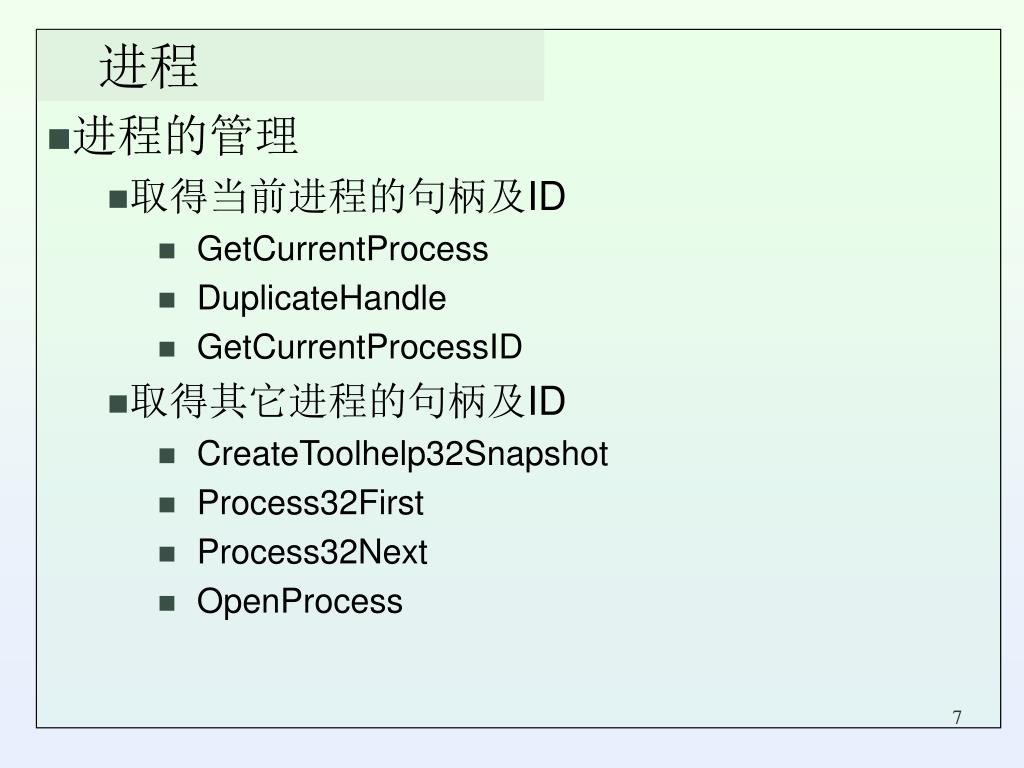 进程

• 进程的管理

• 取得当前进程的句柄及ID

• GetCurrentProcess

• DuplicateHandle

• GetCurrentProcessID

• 取得其它进程的句柄及ID

• CreateToolhelp32Snapshot

• Process32First

• Process32Next

• OpenProcess

7